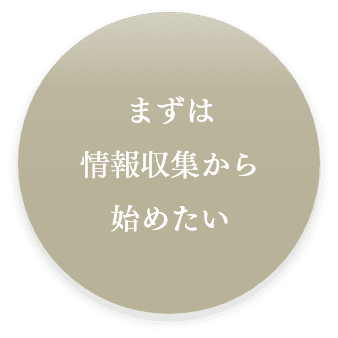 まずは
情報収集から
始めたい